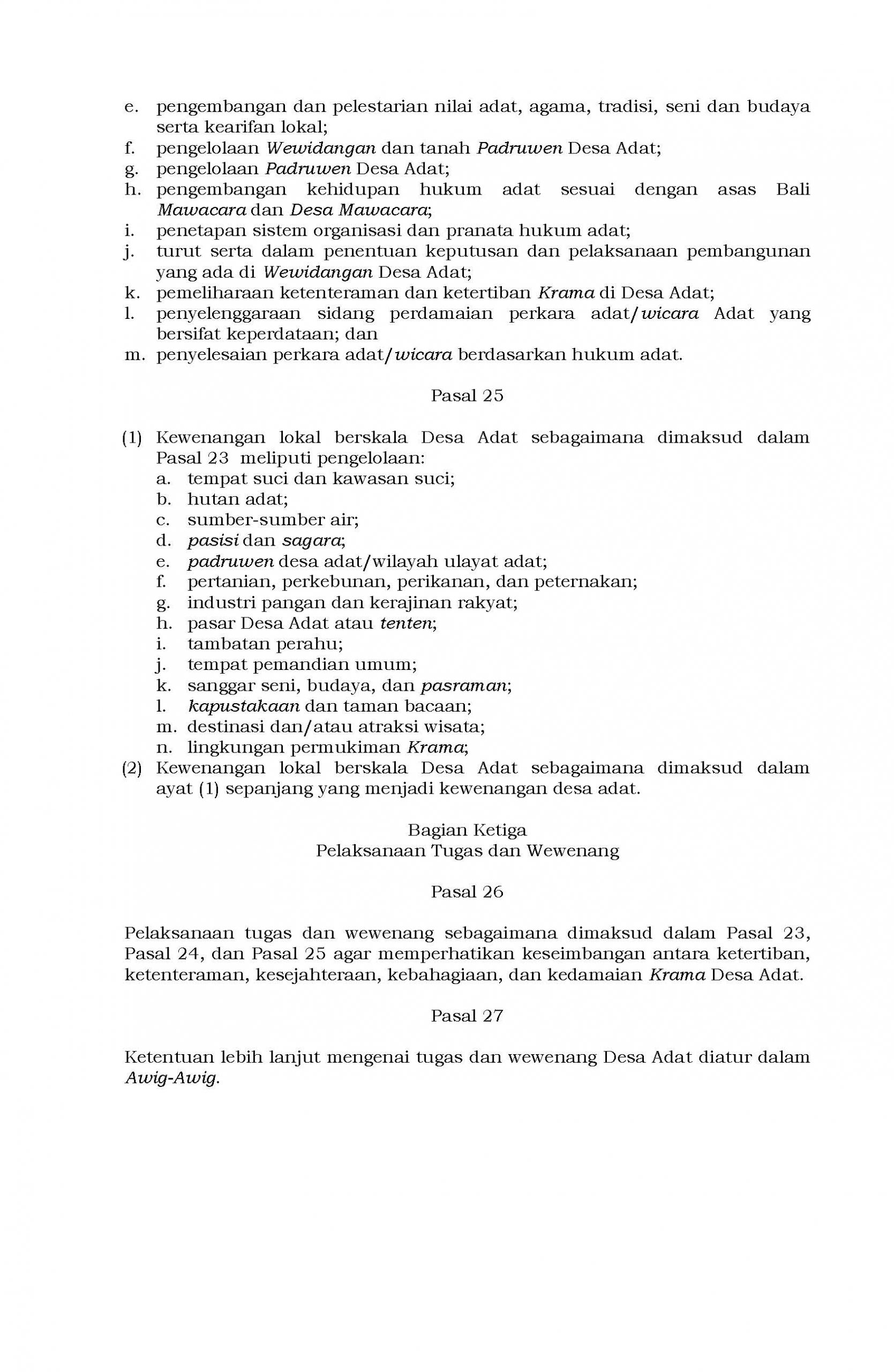 e. pengembangan dan pelestarian nilai adat, agama, tradisi, seni dan budaya serta kearifan lokal;
f. pengelolaan Wewidangan dan tanah Padruwen Desa Adat;
g. pengelolaan Padruwen Desa Adat;
h. pengembangan kehidupan hukum adat sesuai dengan asas Bali Mawacara dan Desa Mawacara;
i. penetapan sistem organisasi dan pranata hukum adat;
j. turut serta dalam penentuan keputusan dan pelaksanaan pembangunan yang ada di Wewidangan Desa Adat;
k. pemeliharaan ketenteraman dan ketertiban Krama di Desa Adat;
l. penyelenggaraan sidang perdamaian perkara adat/wicara Adat yang bersifat keperdataan; dan
m. penyelesaian perkara adat/wicara berdasarkan hukum adat.

Pasal 25

(1) Kewenangan lokal berskala Desa Adat sebagaimana dimaksud dalam Pasal 23 meliputi pengelolaan:
a. tempat suci dan kawasan suci;
b. hutan adat;
c. sumber-sumber air;
d. pasisi dan sagara;
e. padruwen desa adat/wilayah ulayat adat;
f. pertanian, perkebunan, perikanan, dan peternakan;
g. industri pangan dan kerajinan rakyat;
h. pasar Desa Adat atau tenten;
i. tambatan perahu;
j. tempat pemandian umum;
k. sanggar seni, budaya, dan pasraman;
l. kapustakaan dan taman bacaan;
m. destinasi dan/atau atraksi wisata;
n. lingkungan permukiman Krama;
(2) Kewenangan lokal berskala Desa Adat sebagaimana dimaksud dalam ayat (1) sepanjang yang menjadi kewenangan desa adat.

Bagian Ketiga
Pelaksanaan Tugas dan Wewenang

Pasal 26

Pelaksanaan tugas dan wewenang sebagaimana dimaksud dalam Pasal 23, Pasal 24, dan Pasal 25 agar memperhatikan keseimbangan antara ketertiban, ketenteraman, kesejahteraan, kebahagiaan, dan kedamaian Krama Desa Adat.

Pasal 27

Ketentuan lebih lanjut mengenai tugas dan wewenang Desa Adat diatur dalam Awig-Awig.